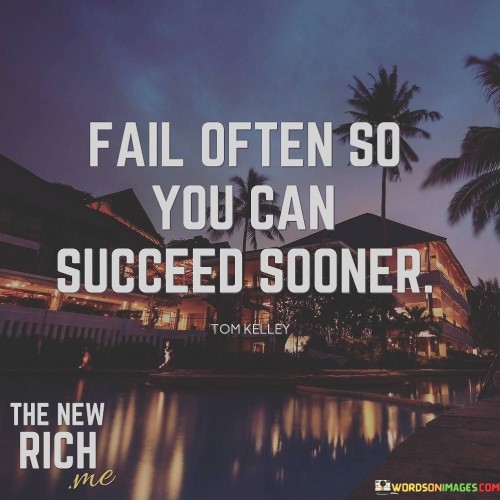 FAIL OFTEN SO YOU CAN SUCCEED SOONER.

TOM KELLEY

THE NEW RICH .me

WORDSONIMAGES.COM